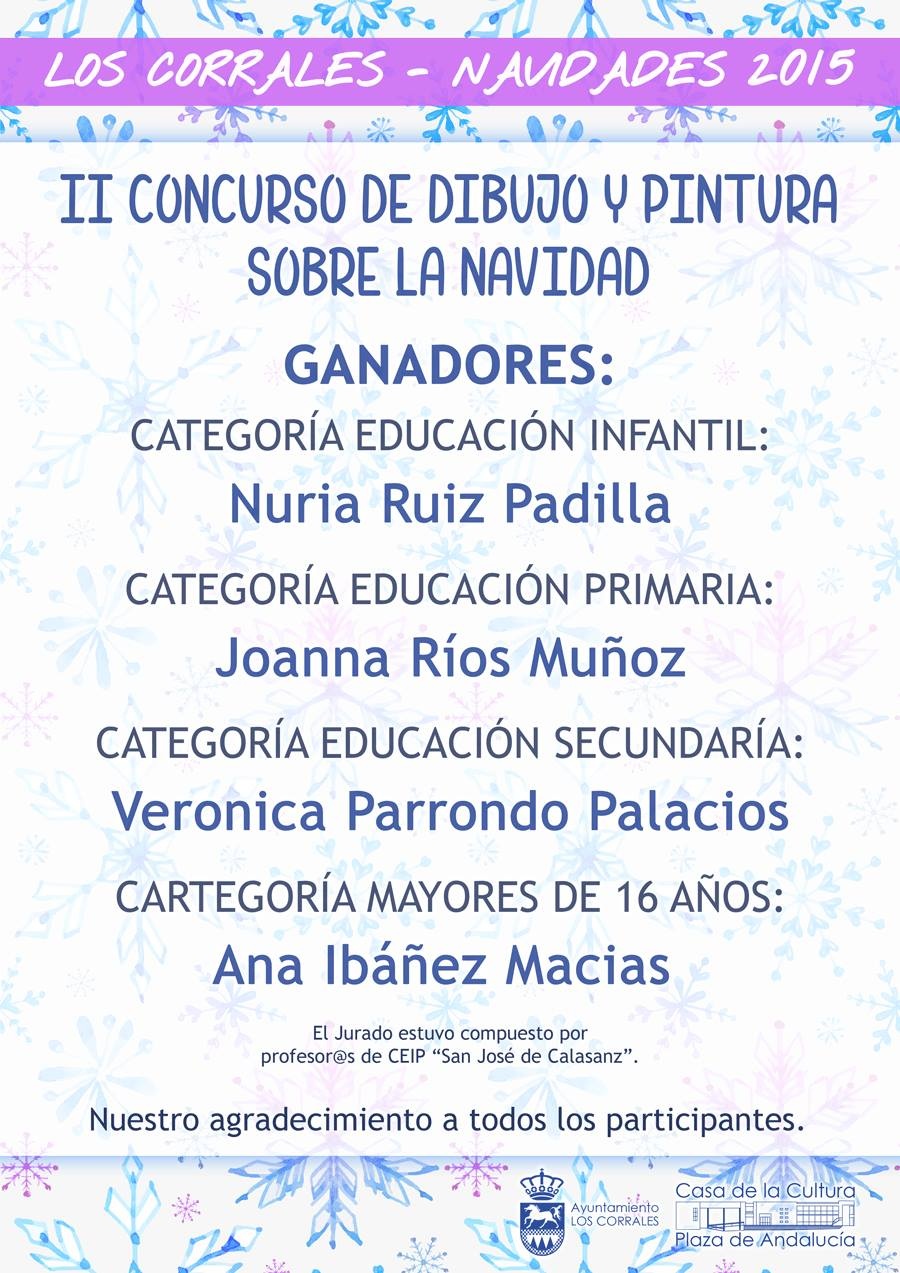 LOS CORRALES - NAVIDADES 2015

II CONCURSO DE DIBUJO Y PINTURA SOBRE LA NAVIDAD

GANADORES:

CATEGORÍA EDUCACIÓN INFANTIL:
Nuria Ruiz Padilla

CATEGORÍA EDUCACIÓN PRIMARIA:
Joanna Ríos Muñoz

CATEGORÍA EDUCACIÓN SECUNDARÍA:
Veronica Parrondo Palacios

CARTEGORÍA MAYORES DE 16 AÑOS:
Ana Ibáñez Macias

El Jurado estuvo compuesto por profesor@s de CEIP "San José de Calasanz".

Nuestro agradecimiento a todos los participantes.

Ayuntamiento
LOS CORRALES

Casa de la Cultura
Plaza de Andalucía